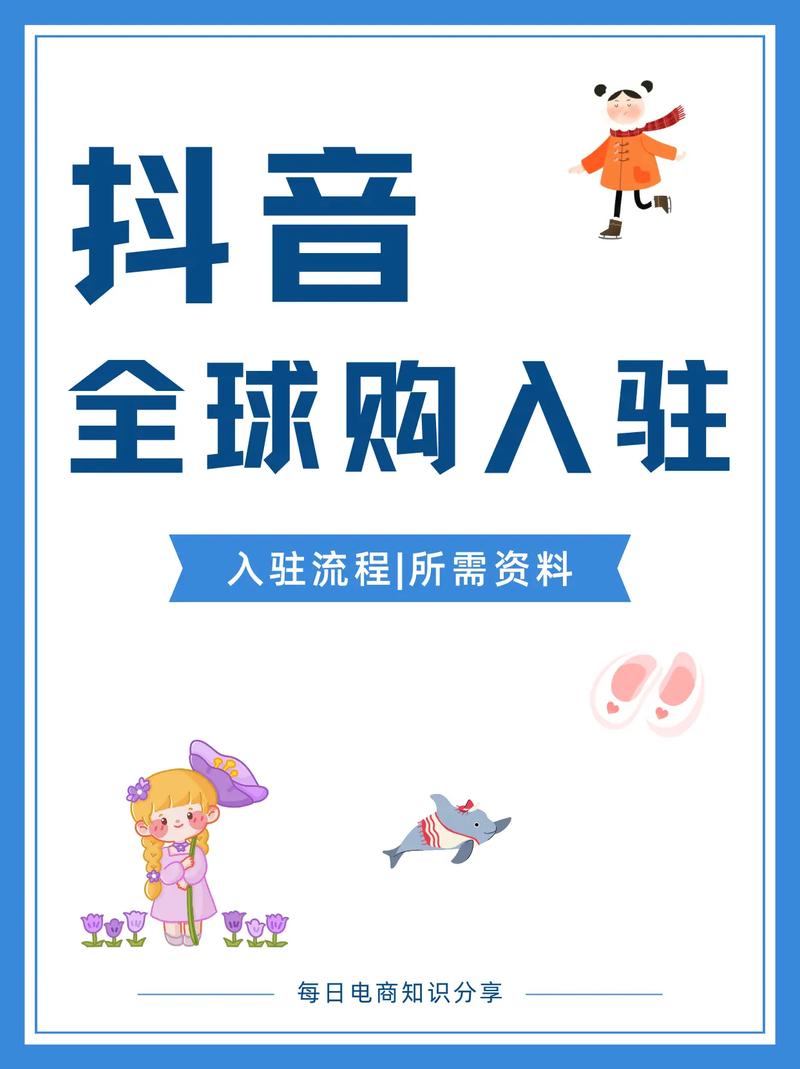 抖音
全球购入驻

入驻流程|所需资料

每日电商知识分享